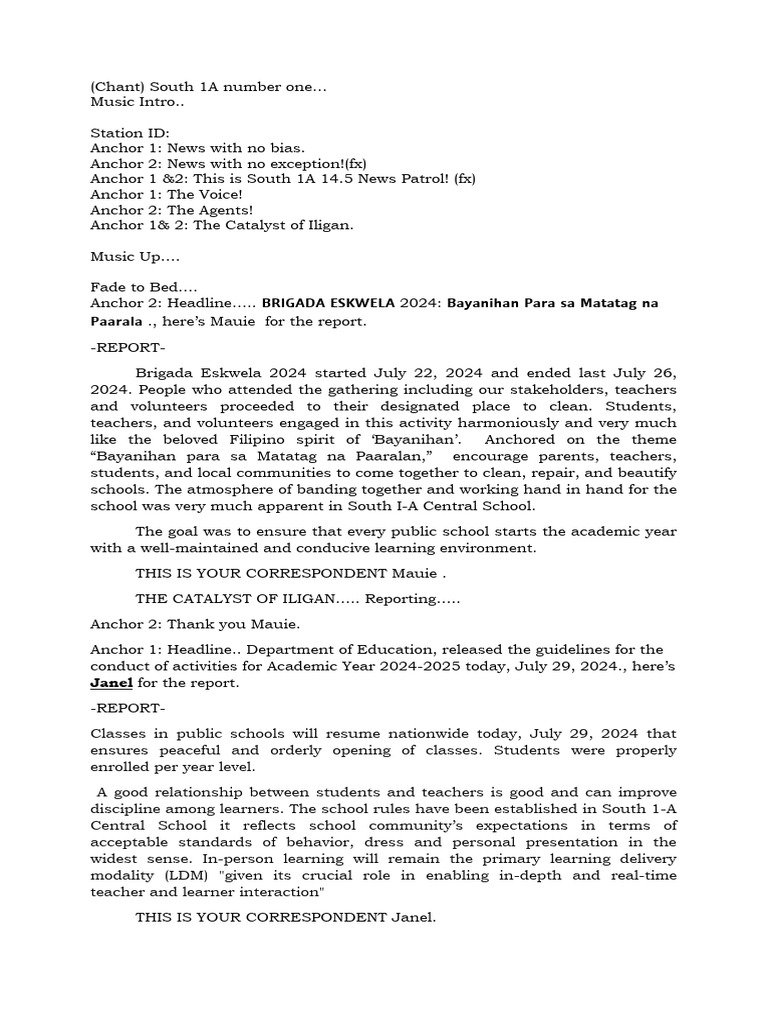 (Chant) South 1A number one…
Music Intro..

Station ID:
Anchor 1: News with no bias.
Anchor 2: News with no exception!(fx)
Anchor 1 &2: This is South 1A 14.5 News Patrol! (fx)
Anchor 1: The Voice!
Anchor 2: The Agents!
Anchor 1& 2: The Catalyst of Iligan.

Music Up….

Fade to Bed….
Anchor 2: Headline….. BRIGADA ESKWELA 2024: Bayanihan Para sa Matatag na Paarala ., here's Mauie for the report.

-REPORT-

Brigada Eskwela 2024 started July 22, 2024 and ended last July 26, 2024. People who attended the gathering including our stakeholders, teachers and volunteers proceeded to their designated place to clean. Students, teachers, and volunteers engaged in this activity harmoniously and very much like the beloved Filipino spirit of 'Bayanihan'. Anchored on the theme "Bayanihan para sa Matatag na Paaralan," encourage parents, teachers, students, and local communities to come together to clean, repair, and beautify schools. The atmosphere of banding together and working hand in hand for the school was very much apparent in South I-A Central School.

The goal was to ensure that every public school starts the academic year with a well-maintained and conducive learning environment.

THIS IS YOUR CORRESPONDENT Mauie .

THE CATALYST OF ILIGAN….. Reporting…..

Anchor 2: Thank you Mauie.

Anchor 1: Headline.. Department of Education, released the guidelines for the conduct of activities for Academic Year 2024-2025 today, July 29, 2024., here's Janel for the report.

-REPORT-

Classes in public schools will resume nationwide today, July 29, 2024 that ensures peaceful and orderly opening of classes. Students were properly enrolled per year level.

A good relationship between students and teachers is good and can improve discipline among learners. The school rules have been established in South 1-A Central School it reflects school community's expectations in terms of acceptable standards of behavior, dress and personal presentation in the widest sense. In-person learning will remain the primary learning delivery modality (LDM) "given its crucial role in enabling in-depth and real-time teacher and learner interaction"

THIS IS YOUR CORRESPONDENT Janel.